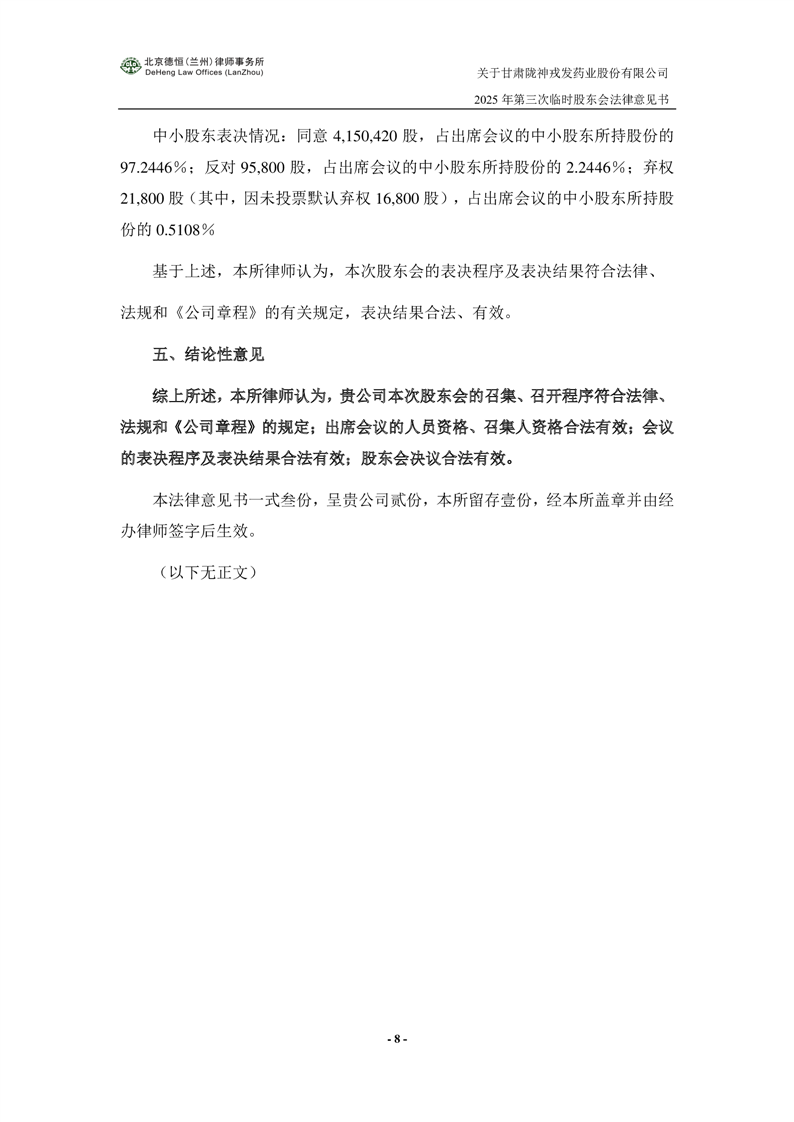 北京德恒（兰州）律师事务所
DeHeng Law Offices (LanZhou)

关于甘肃陇神戎发药业股份有限公司
2025 年第三次临时股东会法律意见书

中小股东表决情况：同意 4,150,420 股，占出席会议的中小股东所持股份的 97.2446%；反对 95,800 股，占出席会议的中小股东所持股份的 2.2446%；弃权 21,800 股（其中，因未投票默认弃权 16,800 股），占出席会议的中小股东所持股份的 0.5108%

基于上述，本所律师认为，本次股东会的表决程序及表决结果符合法律、法规和《公司章程》的有关规定，表决结果合法、有效。

五、结论性意见

综上所述，本所律师认为，贵公司本次股东会的召集、召开程序符合法律、法规和《公司章程》的规定；出席会议的人员资格、召集人资格合法有效；会议的表决程序及表决结果合法有效；股东会决议合法有效。

本法律意见书一式叁份，呈贵公司贰份，本所留存壹份，经本所盖章并由经办律师签字后生效。

（以下无正文）

- 8 -